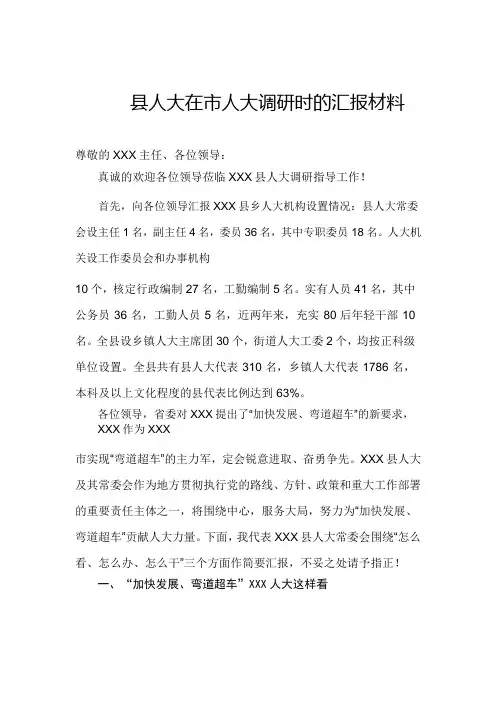 县人大在市人大调研时的汇报材料

尊敬的XXX主任、各位领导：

真诚的欢迎各位领导莅临XXX县人大调研指导工作！

首先，向各位领导汇报XXX县乡人大机构设置情况：县人大常委会设主任1名，副主任4名，委员36名，其中专职委员18名。人大机关设工作委员会和办事机构

10个，核定行政编制27名，工勤编制5名。实有人员41名，其中公务员36名，工勤人员5名，近两年来，充实80后年轻干部10名。全县设乡镇人大主席团30个，街道人大工委2个，均按正科级单位设置。全县共有县人大代表310名，乡镇人大代表1786名，本科及以上文化程度的县代表比例达到63%。

各位领导，省委对XXX提出了“加快发展、弯道超车”的新要求，XXX作为XXX

市实现“弯道超车”的主力军，定会锐意进取、奋勇争先。XXX县人大及其常委会作为地方贯彻执行党的路线、方针、政策和重大工作部署的重要责任主体之一，将围绕中心，服务大局，努力为“加快发展、弯道超车”贡献人大力量。下面，我代表XXX县人大常委会围绕“怎么看、怎么办、怎么干”三个方面作简要汇报，不妥之处请予指正！

一、“加快发展、弯道超车”XXX人大这样看